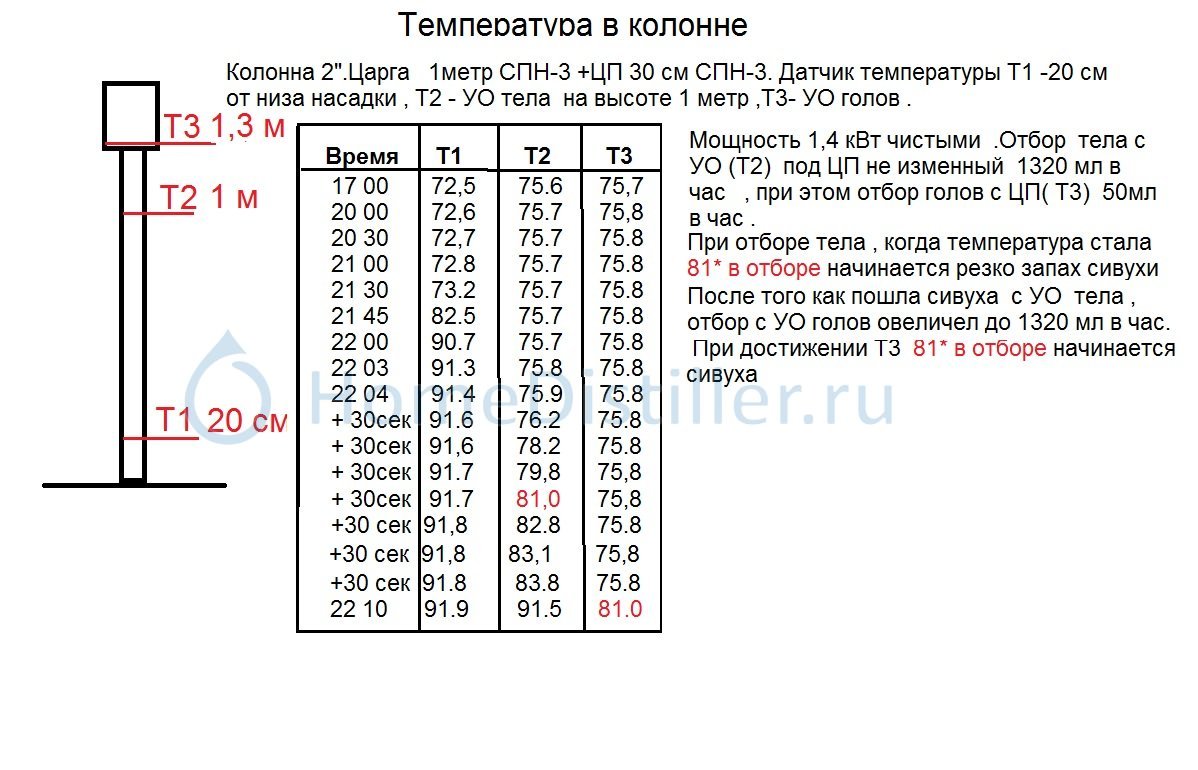 Температура в колонне

Колонна 2".Царга 1метр СПН-3 +ЦП 30 см СПН-3. Датчик температуры Т1 -20 см от низа насадки , Т2 - УО тела на высоте 1 метр ,Т3- УО голов .

Т3 1,3 м

Т2 1 м

Т1 20 см

| Время | Т1 | Т2 | Т3 |
|---|---|---|---|
| 17 00 | 72,5 | 75.6 | 75,7 |
| 20 00 | 72,6 | 75.7 | 75,8 |
| 20 30 | 72,7 | 75.7 | 75.8 |
| 21 00 | 72.8 | 75.7 | 75.8 |
| 21 30 | 73.2 | 75.7 | 75.8 |
| 21 45 | 82.5 | 75.7 | 75.8 |
| 22 00 | 90.7 | 75.7 | 75.8 |
| 22 03 | 91.3 | 75.8 | 75.8 |
| 22 04 | 91.4 | 75.9 | 75.8 |
| + 30сек | 91.6 | 76.2 | 75.8 |
| + 30сек | 91,6 | 78.2 | 75.8 |
| + 30сек | 91.7 | 79,8 | 75,8 |
| + 30сек | 91.7 | 81,0 | 75,8 |
| +30 сек | 91,8 | 82.8 | 75.8 |
| +30 сек | 91,8 | 83,1 | 75,8 |
| +30 сек | 91.8 | 83.8 | 75.8 |
| 22 10 | 91.9 | 91.5 | 81.0 |

Мощность 1,4 кВт чистыми .Отбор тела с УО (Т2) под ЦП не изменный 1320 мл в час , при этом отбор голов с ЦП( Т3) 50мл в час .
При отборе тела , когда температура стала 81* в отборе начинается резко запах сивухи
После того как пошла сивуха с УО тела , отбор с УО голов овеличел до 1320 мл в час.
При достижении Т3 81* в отборе начинается сивуха

HomeDistiller.ru